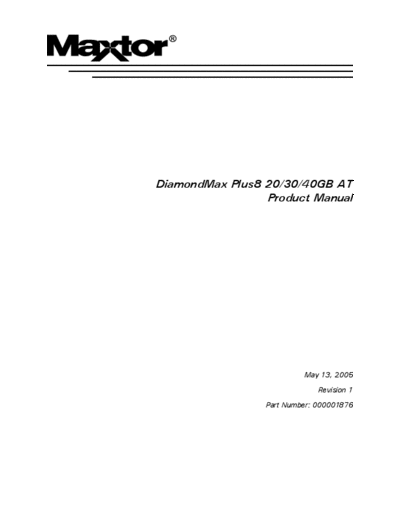 Maxtor®

DiamondMax Plus8 20/30/40GB AT
Product Manual

May 13, 2005

Revision 1

Part Number: 000001876